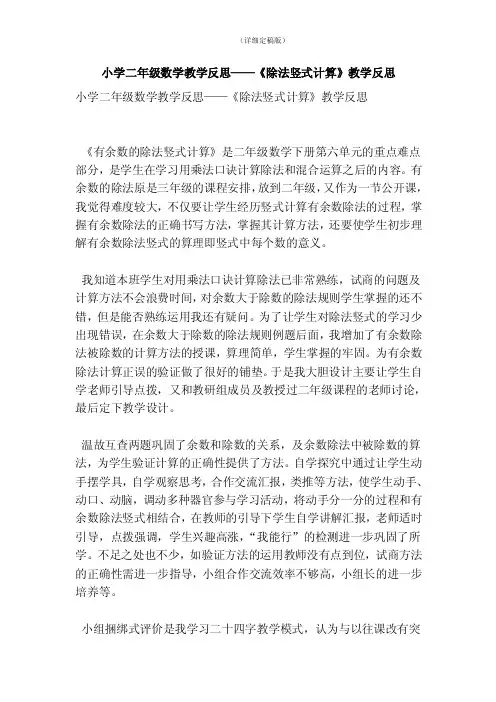 （详细定稿版）

小学二年级数学教学反思——《除法竖式计算》教学反思

小学二年级数学教学反思——《除法竖式计算》教学反思

《有余数的除法竖式计算》是二年级数学下册第六单元的重点难点部分，是学生在学习用乘法口诀计算除法和混合运算之后的内容。有余数的除法原是三年级的课程安排，放到二年级，又作为一节公开课，我觉得难度较大，不仅要让学生经历竖式计算有余数除法的过程，掌握有余数除法的正确书写方法，掌握其计算方法，还要使学生初步理解有余数除法竖式的算理即竖式中每个数的意义。

我知道本班学生对用乘法口诀计算除法已非常熟练，试商的问题及计算方法不会浪费时间，对余数大于除数的除法规则学生掌握的还不错，但是能否熟练运用我还有疑问。为了让学生对除法竖式的学习少出现错误，在余数大于除数的除法规则例题后面，我增加了有余数除法被除数的计算方法的授课，算理简单，学生掌握的牢固。为有余数除法计算正误的验证做了很好的铺垫。于是我大胆设计主要让学生自学老师引导点拨，又和教研组成员及教授过二年级课程的老师讨论，最后定下教学设计。

温故互查两题巩固了余数和除数的关系，及余数除法中被除数的算法，为学生验证计算的正确性提供了方法。自学探究中通过让学生动手摆学具，自学观察思考，合作交流汇报，类推等方法，使学生动手、动口、动脑，调动多种器官参与学习活动，将动手分一分的过程和有余数除法竖式相结合，在教师的引导下学生自学讲解汇报，老师适时引导，点拨强调，学生兴趣高涨，“我能行”的检测进一步巩固了所学。不足之处也不少，如验证方法的运用教师没有点到位，试商方法的正确性需进一步指导，小组合作交流效率不够高，小组长的进一步培养等。

小组捆绑式评价是我学习二十四字教学模式，认为与以往课改有突